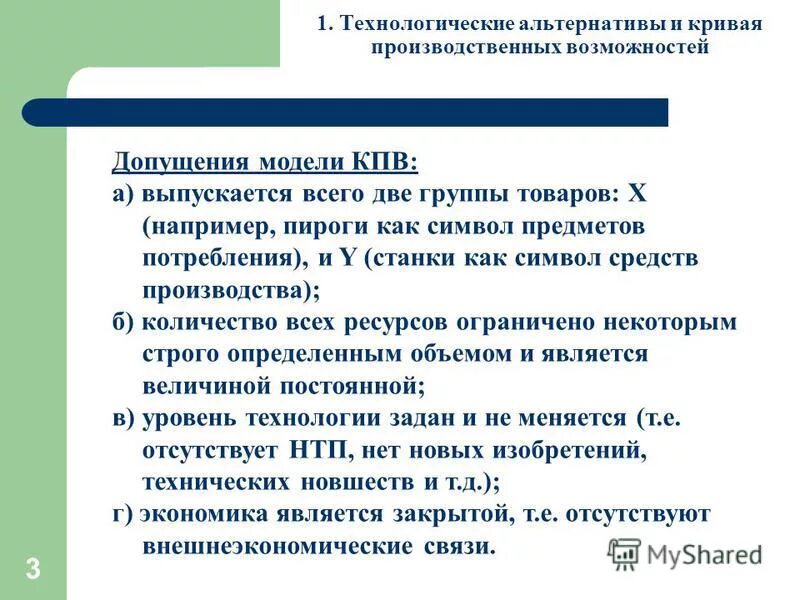 1. Технологические альтернативы и кривая производственных возможностей

Допущения модели КПВ:
а) выпускается всего две группы товаров: X (например, пироги как символ предметов потребления), и Y (станки как символ средств производства);
б) количество всех ресурсов ограничено некоторым строго определенным объемом и является величиной постоянной;
в) уровень технологии задан и не меняется (т.е. отсутствует НТП, нет новых изобретений, технических новшеств и т.д.);
г) экономика является закрытой, т.е. отсутствуют внешнеэкономические связи.

3

MyShared